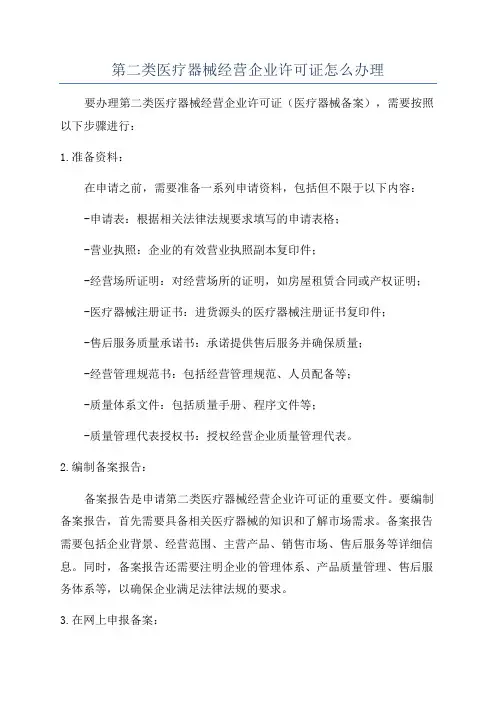 第二类医疗器械经营企业许可证怎么办理

要办理第二类医疗器械经营企业许可证（医疗器械备案），需要按照以下步骤进行：

1.准备资料：

在申请之前，需要准备一系列申请资料，包括但不限于以下内容：

-申请表：根据相关法律法规要求填写的申请表格；

-营业执照：企业的有效营业执照副本复印件；

-经营场所证明：对经营场所的证明，如房屋租赁合同或产权证明；

-医疗器械注册证书：进货源头的医疗器械注册证书复印件；

-售后服务质量承诺书：承诺提供售后服务并确保质量；

-经营管理规范书：包括经营管理规范、人员配备等；

-质量体系文件：包括质量手册、程序文件等；

-质量管理代表授权书：授权经营企业质量管理代表。

2.编制备案报告：

备案报告是申请第二类医疗器械经营企业许可证的重要文件。要编制备案报告，首先需要具备相关医疗器械的知识和了解市场需求。备案报告需要包括企业背景、经营范围、主营产品、销售市场、售后服务等详细信息。同时，备案报告还需要注明企业的管理体系、产品质量管理、售后服务体系等，以确保企业满足法律法规的要求。

3.在网上申报备案：